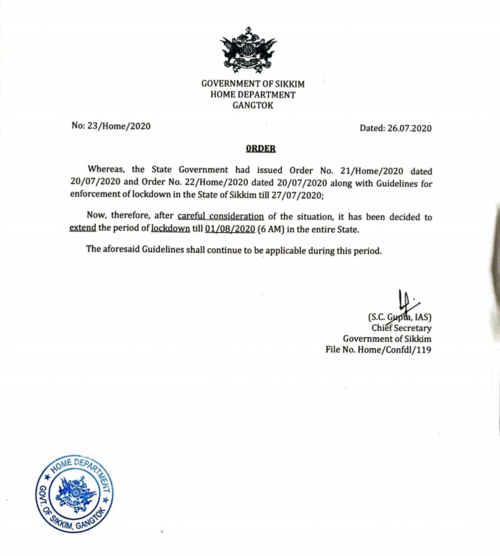 GOVERNMENT OF SIKKIM
HOME DEPARTMENT
GANGTOK

No: 23/Home/2020

Dated: 26.07.2020

ORDER

Whereas, the State Government had issued Order No. 21/Home/2020 dated 20/07/2020 and Order No. 22/Home/2020 dated 20/07/2020 along with Guidelines for enforcement of lockdown in the State of Sikkim till 27/07/2020;

Now, therefore, after careful consideration of the situation, it has been decided to extend the period of lockdown till 01/08/2020 (6 AM) in the entire State.

The aforesaid Guidelines shall continue to be applicable during this period.

(S.C. Gupta, IAS)
Chief Secretary
Government of Sikkim
File No. Home/Confdl/119

HOME DEPARTMENT
GOVT. OF SIKKIM, GANGTOK